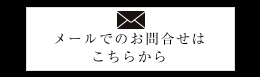 メールでのお問合せは
こちらから